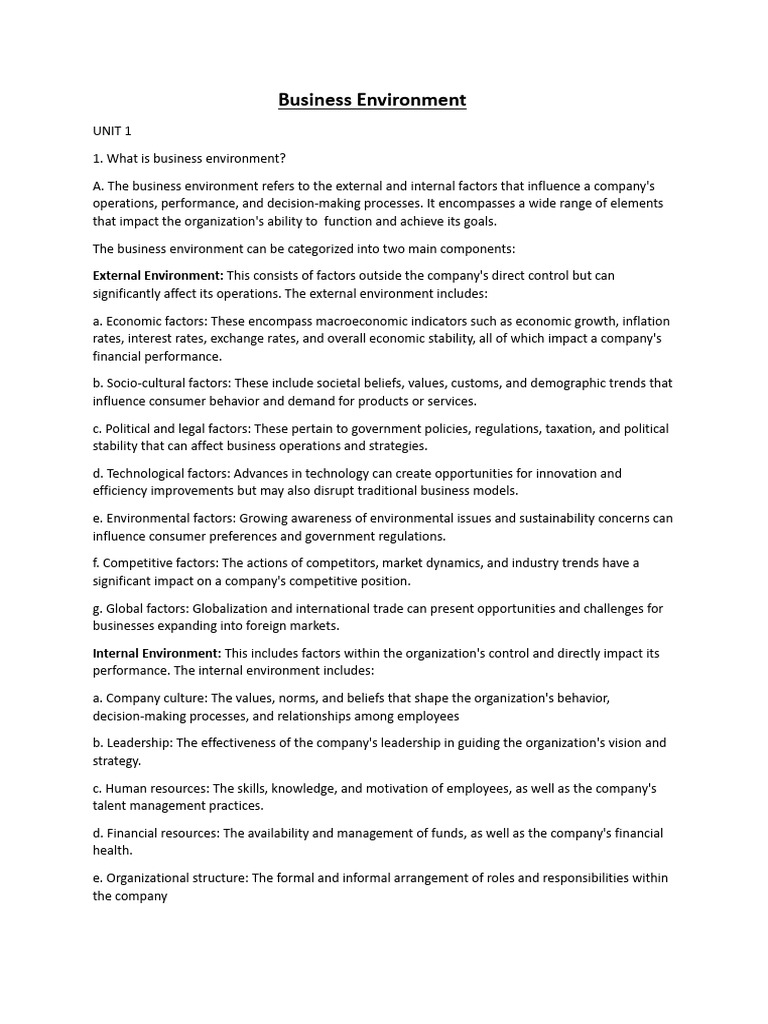 Business Environment

UNIT 1

1. What is business environment?

A. The business environment refers to the external and internal factors that influence a company's operations, performance, and decision-making processes. It encompasses a wide range of elements that impact the organization's ability to function and achieve its goals.

The business environment can be categorized into two main components:

External Environment: This consists of factors outside the company's direct control but can significantly affect its operations. The external environment includes:

a. Economic factors: These encompass macroeconomic indicators such as economic growth, inflation rates, interest rates, exchange rates, and overall economic stability, all of which impact a company's financial performance.

b. Socio-cultural factors: These include societal beliefs, values, customs, and demographic trends that influence consumer behavior and demand for products or services.

c. Political and legal factors: These pertain to government policies, regulations, taxation, and political stability that can affect business operations and strategies.

d. Technological factors: Advances in technology can create opportunities for innovation and efficiency improvements but may also disrupt traditional business models.

e. Environmental factors: Growing awareness of environmental issues and sustainability concerns can influence consumer preferences and government regulations.

f. Competitive factors: The actions of competitors, market dynamics, and industry trends have a significant impact on a company's competitive position.

g. Global factors: Globalization and international trade can present opportunities and challenges for businesses expanding into foreign markets.

Internal Environment: This includes factors within the organization's control and directly impact its performance. The internal environment includes:

a. Company culture: The values, norms, and beliefs that shape the organization's behavior, decision-making processes, and relationships among employees

b. Leadership: The effectiveness of the company's leadership in guiding the organization's vision and strategy.

c. Human resources: The skills, knowledge, and motivation of employees, as well as the company's talent management practices.

d. Financial resources: The availability and management of funds, as well as the company's financial health.

e. Organizational structure: The formal and informal arrangement of roles and responsibilities within the company